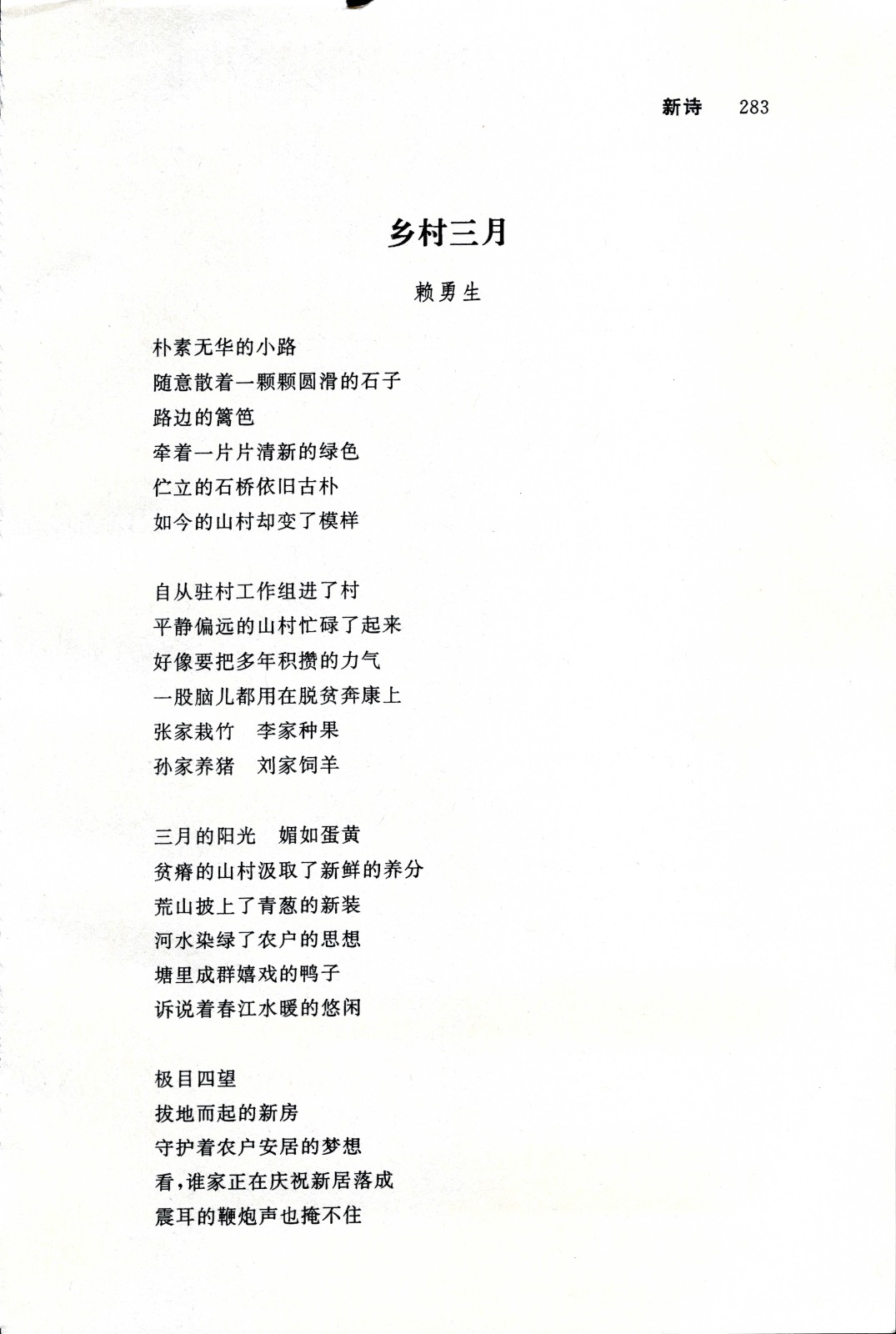 新诗 283

乡村三月

赖勇生

朴素无华的小路
随意散着一颗颗圆滑的石子
路边的篱笆
牵着一片片清新的绿色
伫立的石桥依旧古朴
如今的山村却变了模样

自从驻村工作组进了村
平静偏远的山村忙碌了起来
好像要把多年积攒的力气
一股脑儿都用在脱贫奔康上
张家栽竹　李家种果
孙家养猪　刘家饲羊

三月的阳光　媚如蛋黄
贫瘠的山村汲取了新鲜的养分
荒山披上了青葱的新装
河水染绿了农户的思想
塘里成群嬉戏的鸭子
诉说着春江水暖的悠闲

极目四望
拔地而起的新房
守护着农户安居的梦想
看，谁家正在庆祝新居落成
震耳的鞭炮声也掩不住